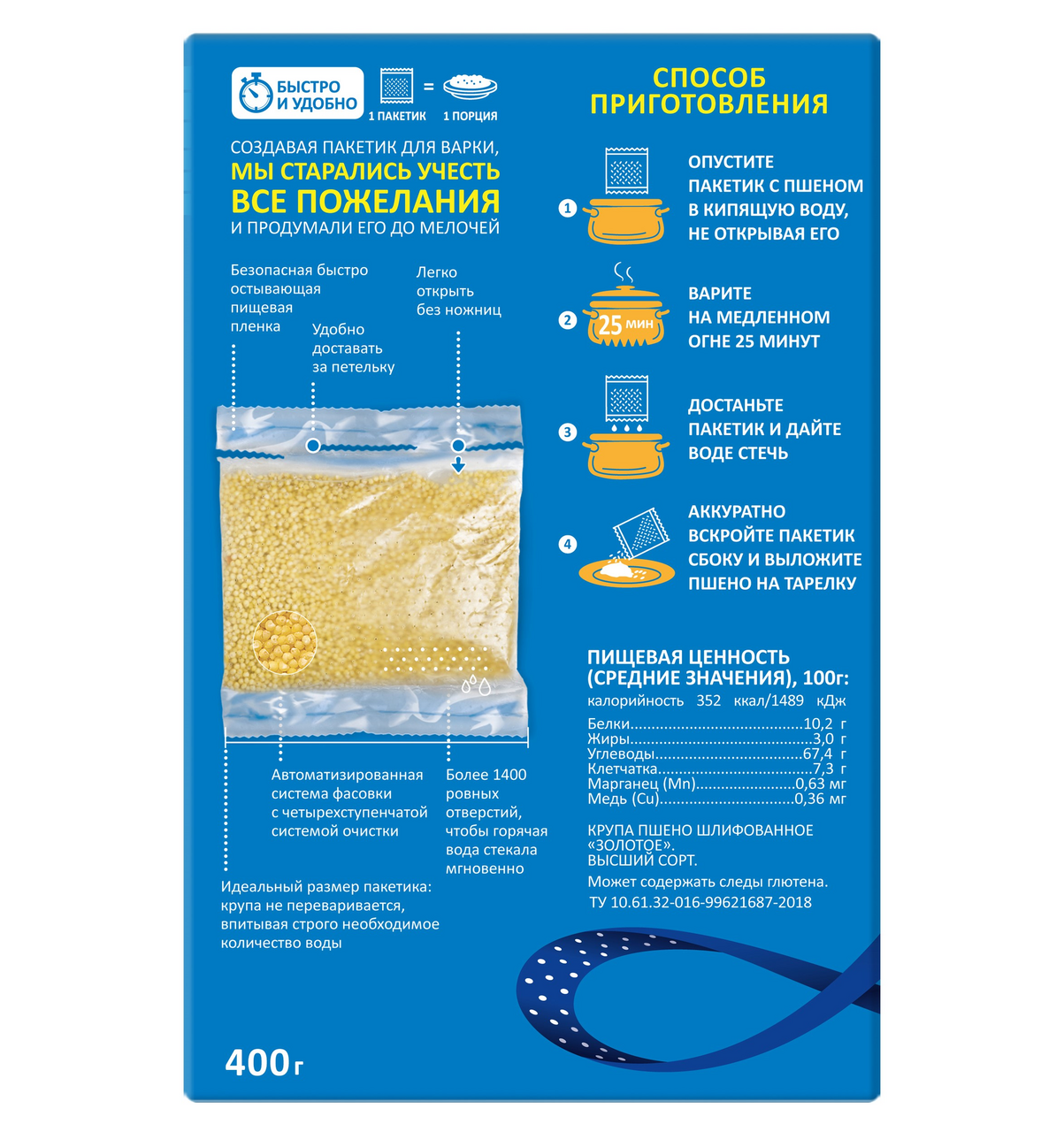 БЫСТРО И УДОБНО

1 ПАКЕТИК = 1 ПОРЦИЯ

СОЗДАВАЯ ПАКЕТИК ДЛЯ ВАРКИ, МЫ СТАРАЛИСЬ УЧЕСТЬ ВСЕ ПОЖЕЛАНИЯ И ПРОДУМАЛИ ЕГО ДО МЕЛОЧЕЙ

Безопасная быстро остывающая пищевая пленка

Удобно доставать за петельку

Легко открыть без ножниц

Автоматизированная система фасовки с четырехступенчатой системой очистки

Более 1400 ровных отверстий, чтобы горячая вода стекала мгновенно

Идеальный размер пакетика: крупа не переваривается, впитывая строго необходимое количество воды

400 г

СПОСОБ ПРИГОТОВЛЕНИЯ

1 ОПУСТИТЕ ПАКЕТИК С ПШЕНОМ В КИПЯЩУЮ ВОДУ, НЕ ОТКРЫВАЯ ЕГО

2 25 мин ВАРИТЕ НА МЕДЛЕННОМ ОГНЕ 25 МИНУТ

3 ДОСТАНЬТЕ ПАКЕТИК И ДАЙТЕ ВОДЕ СТЕЧЬ

4 АККУРАТНО ВСКРОЙТЕ ПАКЕТИК СБОКУ И ВЫЛОЖИТЕ ПШЕНО НА ТАРЕЛКУ

ПИЩЕВАЯ ЦЕННОСТЬ (СРЕДНИЕ ЗНАЧЕНИЯ), 100г:
калорийность 352 ккал/1489 кДж
Белки 10,2 г
Жиры 3,0 г
Углеводы 67,4 г
Клетчатка 7,3 г
Марганец (Mn) 0,63 мг
Медь (Cu) 0,36 мг

КРУПА ПШЕНО ШЛИФОВАННОЕ «ЗОЛОТОЕ».
ВЫСШИЙ СОРТ.
Может содержать следы глютена.
ТУ 10.61.32-016-99621687-2018